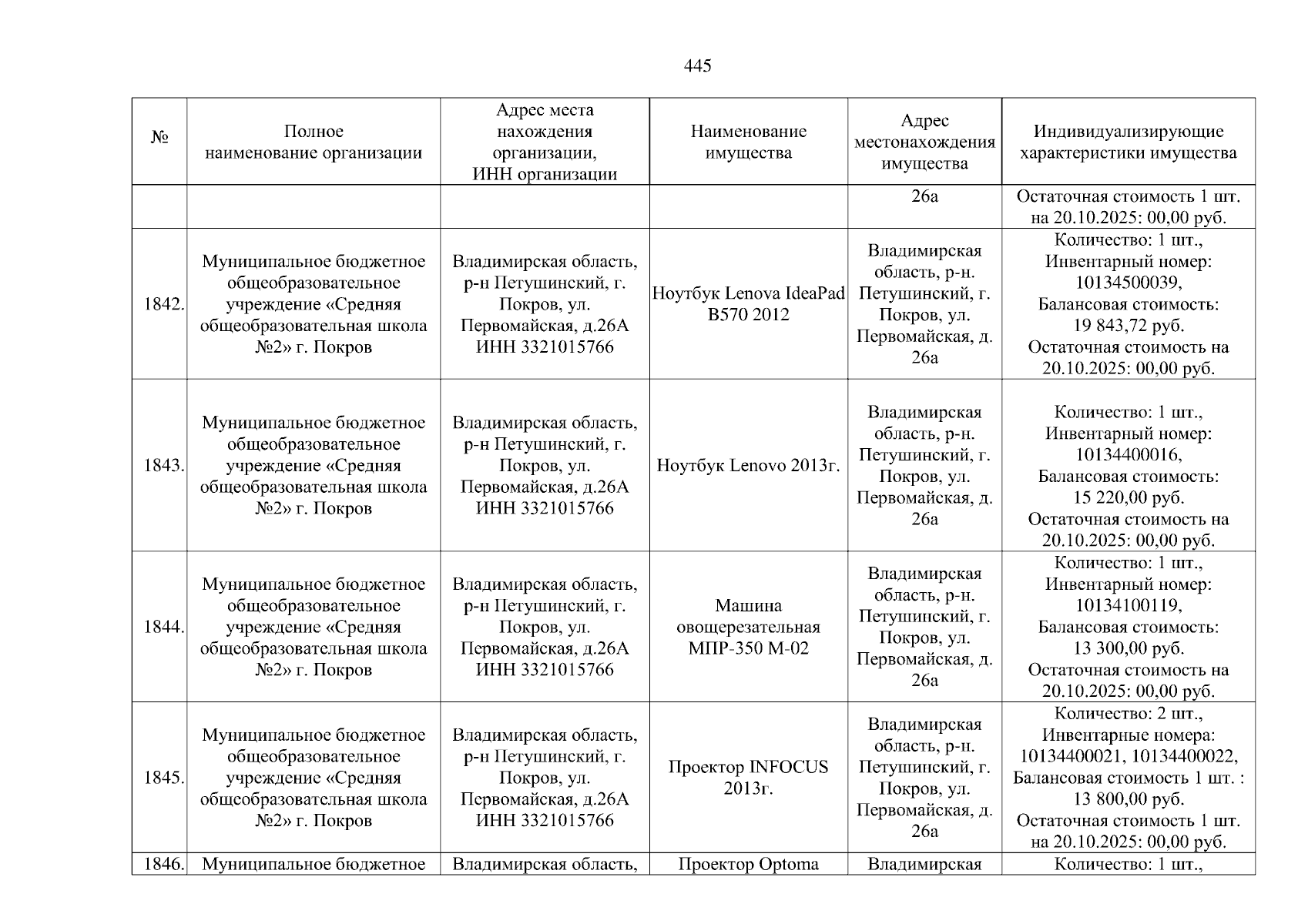 445

| № | Полное наименование организации | Адрес места нахождения организации, ИНН организации | Наименование имущества | Адрес местонахождения имущества | Индивидуализирующие характеристики имущества |
|---|---|---|---|---|---|
| | | | | 26а | Остаточная стоимость 1 шт. на 20.10.2025: 00,00 руб. |
| 1842. | Муниципальное бюджетное общеобразовательное учреждение «Средняя общеобразовательная школа №2» г. Покров | Владимирская область, р-н Петушинский, г. Покров, ул. Первомайская, д.26А ИНН 3321015766 | Ноутбук Lenova IdeaPad B570 2012 | Владимирская область, р-н. Петушинский, г. Покров, ул. Первомайская, д. 26а | Количество: 1 шт., Инвентарный номер: 10134500039, Балансовая стоимость: 19 843,72 руб. Остаточная стоимость на 20.10.2025: 00,00 руб. |
| 1843. | Муниципальное бюджетное общеобразовательное учреждение «Средняя общеобразовательная школа №2» г. Покров | Владимирская область, р-н Петушинский, г. Покров, ул. Первомайская, д.26А ИНН 3321015766 | Ноутбук Lenovo 2013г. | Владимирская область, р-н. Петушинский, г. Покров, ул. Первомайская, д. 26а | Количество: 1 шт., Инвентарный номер: 10134400016, Балансовая стоимость: 15 220,00 руб. Остаточная стоимость на 20.10.2025: 00,00 руб. |
| 1844. | Муниципальное бюджетное общеобразовательное учреждение «Средняя общеобразовательная школа №2» г. Покров | Владимирская область, р-н Петушинский, г. Покров, ул. Первомайская, д.26А ИНН 3321015766 | Машина овощерезательная МПР-350 М-02 | Владимирская область, р-н. Петушинский, г. Покров, ул. Первомайская, д. 26а | Количество: 1 шт., Инвентарный номер: 10134100119, Балансовая стоимость: 13 300,00 руб. Остаточная стоимость на 20.10.2025: 00,00 руб. |
| 1845. | Муниципальное бюджетное общеобразовательное учреждение «Средняя общеобразовательная школа №2» г. Покров | Владимирская область, р-н Петушинский, г. Покров, ул. Первомайская, д.26А ИНН 3321015766 | Проектор INFOCUS 2013г. | Владимирская область, р-н. Петушинский, г. Покров, ул. Первомайская, д. 26а | Количество: 2 шт., Инвентарные номера: 10134400021, 10134400022, Балансовая стоимость 1 шт. : 13 800,00 руб. Остаточная стоимость 1 шт. на 20.10.2025: 00,00 руб. |
| 1846. | Муниципальное бюджетное | Владимирская область, | Проектор Optoma | Владимирская | Количество: 1 шт., |